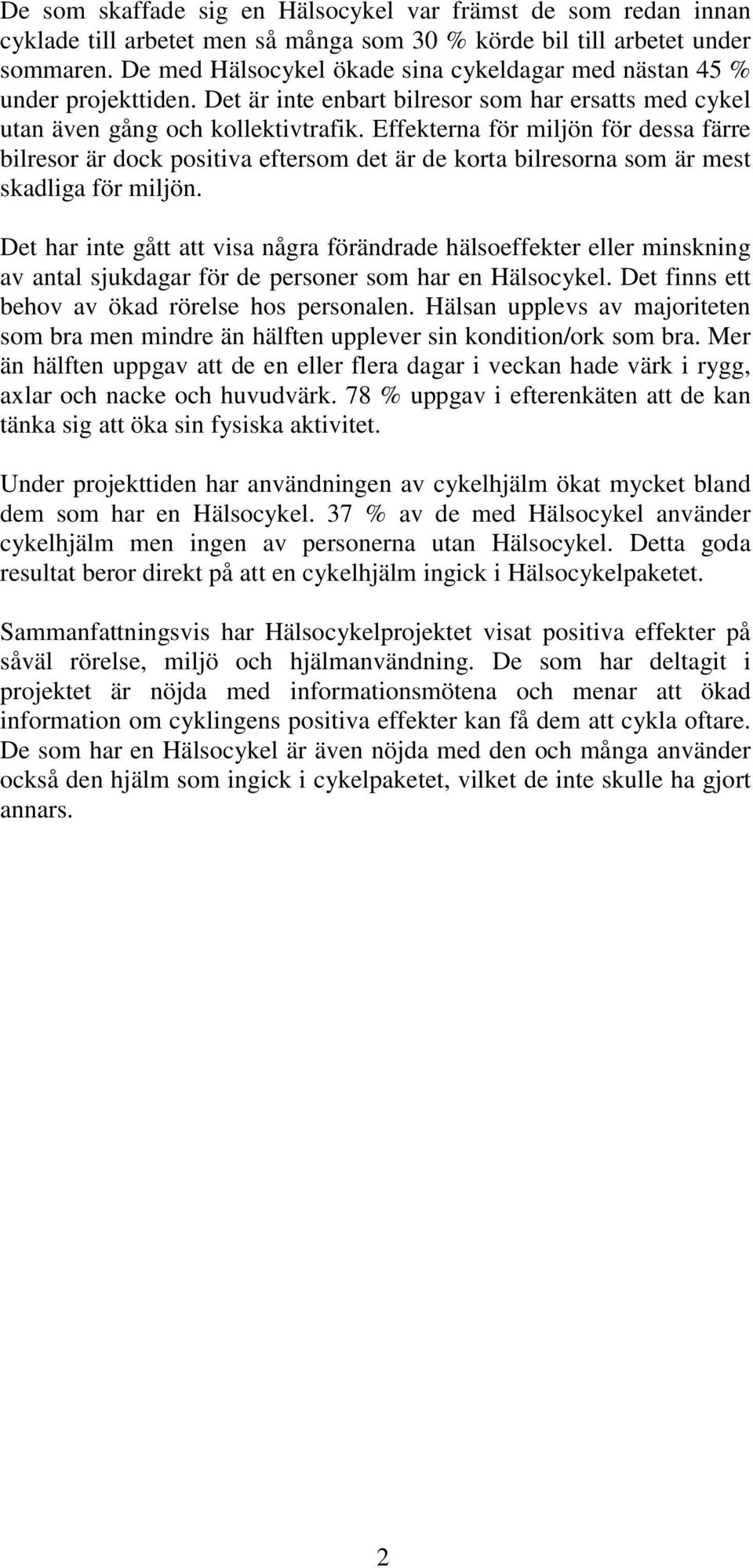 De som skaffade sig en Hälsocykel var främst de som redan innan cyklade till arbetet men så många som 30 % körde bil till arbetet under sommaren. De med Hälsocykel ökade sina cykeldagar med nästan 45 % under projekttiden. Det är inte enbart bilresor som har ersatts med cykel utan även gång och kollektivtrafik. Effekterna för miljön för dessa färre bilresor är dock positiva eftersom det är de korta bilresorna som är mest skadliga för miljön.

Det har inte gått att visa några förändrade hälsoeffekter eller minskning av antal sjukdagar för de personer som har en Hälsocykel. Det finns ett behov av ökad rörelse hos personalen. Hälsan upplevs av majoriteten som bra men mindre än hälften upplever sin kondition/ork som bra. Mer än hälften uppgav att de en eller flera dagar i veckan hade värk i rygg, axlar och nacke och huvudvärk. 78 % uppgav i efterenkäten att de kan tänka sig att öka sin fysiska aktivitet.

Under projekttiden har användningen av cykelhjälm ökat mycket bland dem som har en Hälsocykel. 37 % av de med Hälsocykel använder cykelhjälm men ingen av personerna utan Hälsocykel. Detta goda resultat beror direkt på att en cykelhjälm ingick i Hälsocykelpaketet.

Sammanfattningsvis har Hälsocykelprojektet visat positiva effekter på såväl rörelse, miljö och hjälmanvändning. De som har deltagit i projektet är nöjda med informationsmötena och menar att ökad information om cyklingens positiva effekter kan få dem att cykla oftare. De som har en Hälsocykel är även nöjda med den och många använder också den hjälm som ingick i cykelpaketet, vilket de inte skulle ha gjort annars.

2